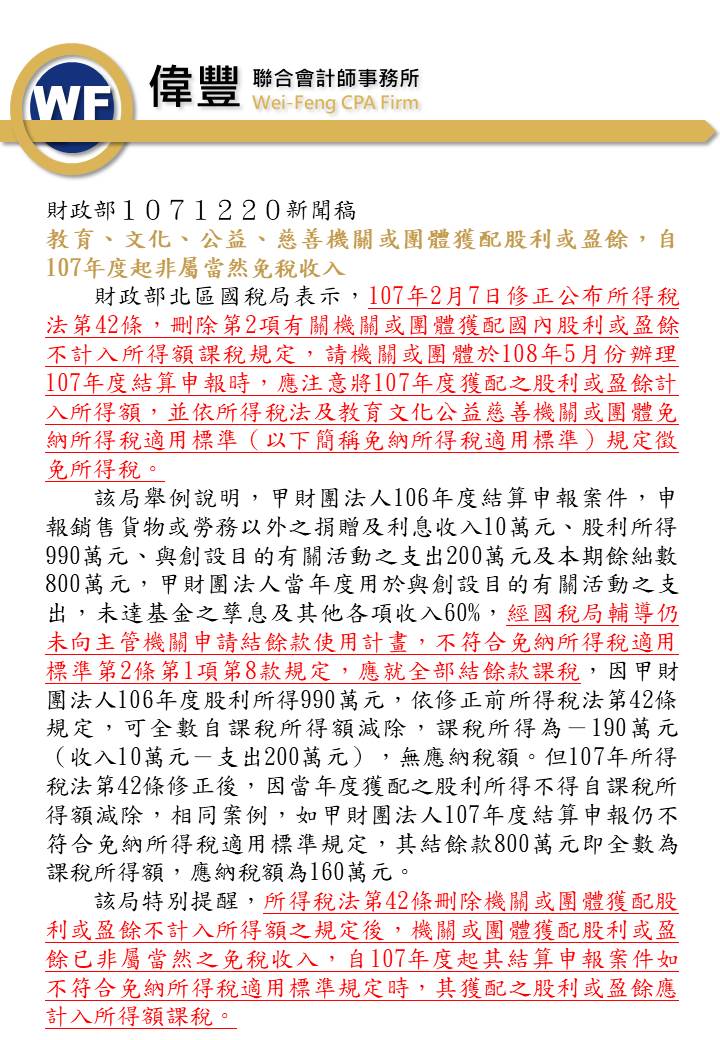 WF 偉豐 聯合會計師事務所 Wei-Feng CPA Firm

財政部１０７１２２０新聞稿
教育、文化、公益、慈善機關或團體獲配股利或盈餘，自107年度起非屬當然免稅收入

財政部北區國稅局表示，107年2月7日修正公布所得稅法第42條，刪除第2項有關機關或團體獲配國內股利或盈餘不計入所得額課稅規定，請機關或團體於108年5月份辦理107年度結算申報時，應注意將107年度獲配之股利或盈餘計入所得額，並依所得稅法及教育文化公益慈善機關或團體免納所得稅適用標準（以下簡稱免納所得稅適用標準）規定徵免所得稅。

該局舉例說明，甲財團法人106年度結算申報案件，申報銷售貨物或勞務以外之捐贈及利息收入10萬元、股利所得990萬元、與創設目的有關活動之支出200萬元及本期餘絀數800萬元，甲財團法人當年度用於與創設目的有關活動之支出，未達基金之孳息及其他各項收入60%，經國稅局輔導仍未向主管機關申請結餘款使用計畫，不符合免納所得稅適用標準第2條第1項第8款規定，應就全部結餘款課稅，因甲財團法人106年度股利所得990萬元，依修正前所得稅法第42條規定，可全數自課稅所得額減除，課稅所得為－190萬元（收入10萬元－支出200萬元），無應納稅額。但107年所得稅法第42條修正後，因當年度獲配之股利所得不得自課稅所得額減除，相同案例，如甲財團法人107年度結算申報仍不符合免納所得稅適用標準規定，其結餘款800萬元即全數為課稅所得額，應納稅額為160萬元。

該局特別提醒，所得稅法第42條刪除機關或團體獲配股利或盈餘不計入所得額之規定後，機關或團體獲配股利或盈餘已非屬當然之免稅收入，自107年度起其結算申報案件如不符合免納所得稅適用標準規定時，其獲配之股利或盈餘應計入所得額課稅。